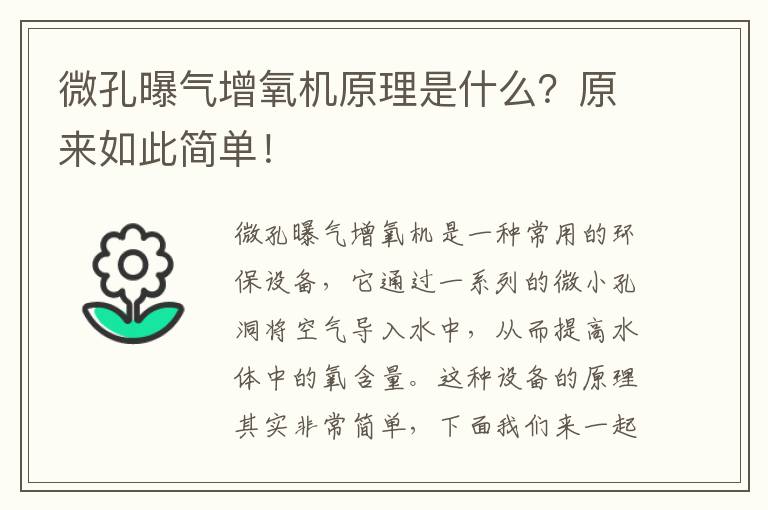 微孔曝气增氧机原理是什么？原来如此简单！

微孔曝气增氧机是一种常用的环保设备，它通过一系列的微小孔洞将空气导入水中，从而提高水体中的氧含量。这种设备的原理其实非常简单，下面我们来一起